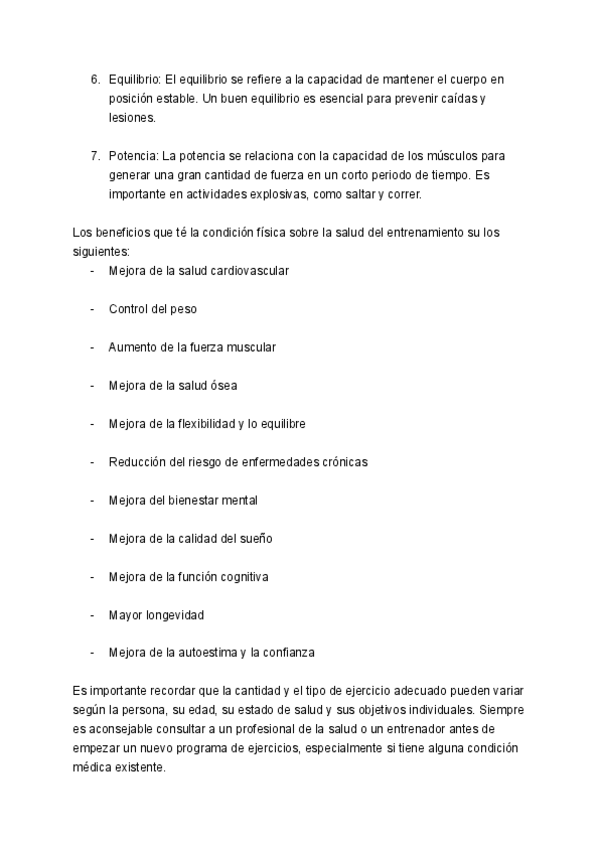 6. Equilibrio: El equilibrio se refiere a la capacidad de mantener el cuerpo en posición estable. Un buen equilibrio es esencial para prevenir caídas y lesiones.

7. Potencia: La potencia se relaciona con la capacidad de los músculos para generar una gran cantidad de fuerza en un corto periodo de tiempo. Es importante en actividades explosivas, como saltar y correr.

Los beneficios que té la condición física sobre la salud del entrenamiento su los siguientes:

- Mejora de la salud cardiovascular

- Control del peso

- Aumento de la fuerza muscular

- Mejora de la salud ósea

- Mejora de la flexibilidad y lo equilibre

- Reducción del riesgo de enfermedades crónicas

- Mejora del bienestar mental

- Mejora de la calidad del sueño

- Mejora de la función cognitiva

- Mayor longevidad

- Mejora de la autoestima y la confianza

Es importante recordar que la cantidad y el tipo de ejercicio adecuado pueden variar según la persona, su edad, su estado de salud y sus objetivos individuales. Siempre es aconsejable consultar a un profesional de la salud o un entrenador antes de empezar un nuevo programa de ejercicios, especialmente si tiene alguna condición médica existente.